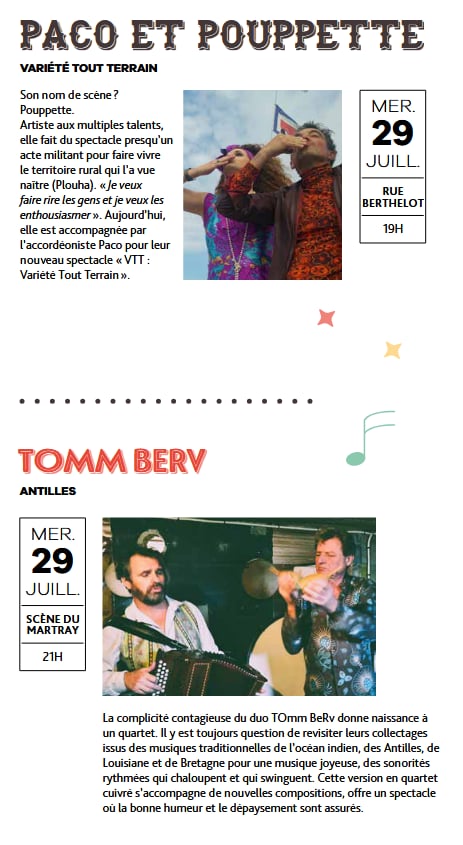 PACO ET POUPPETTE
VARIÉTÉ TOUT TERRAIN

Son nom de scène ? Pouppette.
Artiste aux multiples talents, elle fait du spectacle presqu'un acte militant pour faire vivre le territoire rural qui l'a vue naître (Plouha). « Je veux faire rire les gens et je veux les enthousiasmer ». Aujourd'hui, elle est accompagnée par l'accordéoniste Paco pour leur nouveau spectacle « VTT : Variété Tout Terrain ».

MER.
29
JUILL.
RUE BERTHELOT
19H

TOMM BERV
ANTILLES

MER.
29
JUILL.
SCÈNE DU MARTRAY
21H

La complicité contagieuse du duo TOmm BeRv donne naissance à un quartet. Il y est toujours question de revisiter leurs collectages issus des musiques traditionnelles de l'océan indien, des Antilles, de Louisiane et de Bretagne pour une musique joyeuse, des sonorités rythmées qui chaloupent et qui swinguent. Cette version en quartet cuivré s'accompagne de nouvelles compositions, offre un spectacle où la bonne humeur et le dépaysement sont assurés.